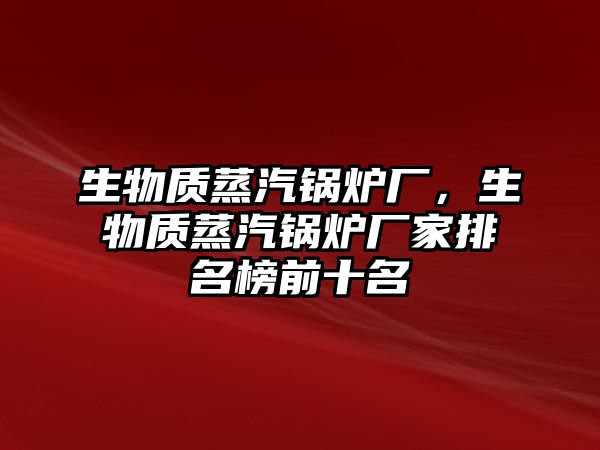 生物质蒸汽锅炉厂，生物质蒸汽锅炉厂家排名榜前十名